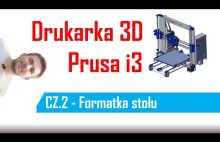 Drukarka 3D
Prusa i3

CZ.2 - Formatka stołu